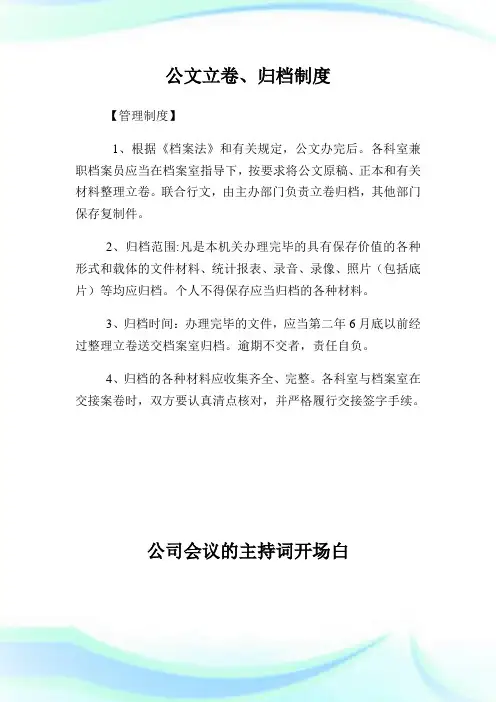 公文立卷、归档制度

【管理制度】

1、根据《档案法》和有关规定，公文办完后。各科室兼职档案员应当在档案室指导下，按要求将公文原稿、正本和有关材料整理立卷。联合行文，由主办部门负责立卷归档，其他部门保存复制件。

2、归档范围:凡是本机关办理完毕的具有保存价值的各种形式和载体的文件材料、统计报表、录音、录像、照片（包括底片）等均应归档。个人不得保存应当归档的各种材料。

3、归档时间：办理完毕的文件，应当第二年6月底以前经过整理立卷送交档案室归档。逾期不交者，责任自负。

4、归档的各种材料应收集齐全、完整。各科室与档案室在交接案卷时，双方要认真清点核对，并严格履行交接签字手续。

公司会议的主持词开场白